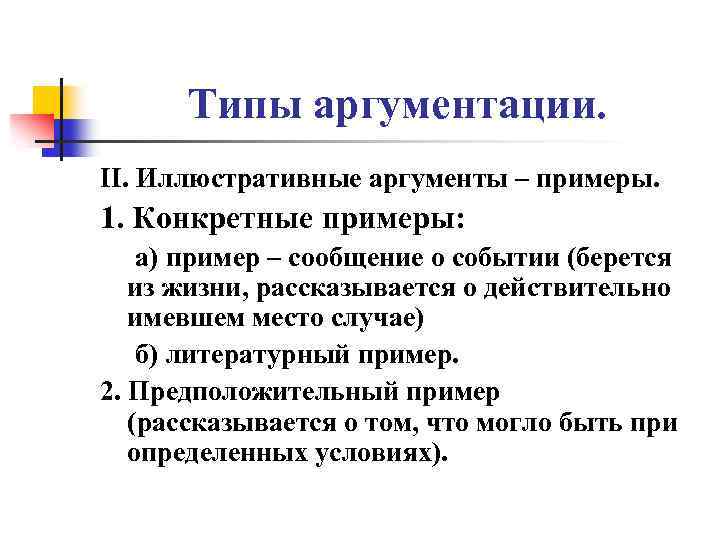 Типы аргументации.

II. Иллюстративные аргументы – примеры.

1. Конкретные примеры:

а) пример – сообщение о событии (берется из жизни, рассказывается о действительно имевшем место случае)

б) литературный пример.

2. Предположительный пример (рассказывается о том, что могло быть при определенных условиях).